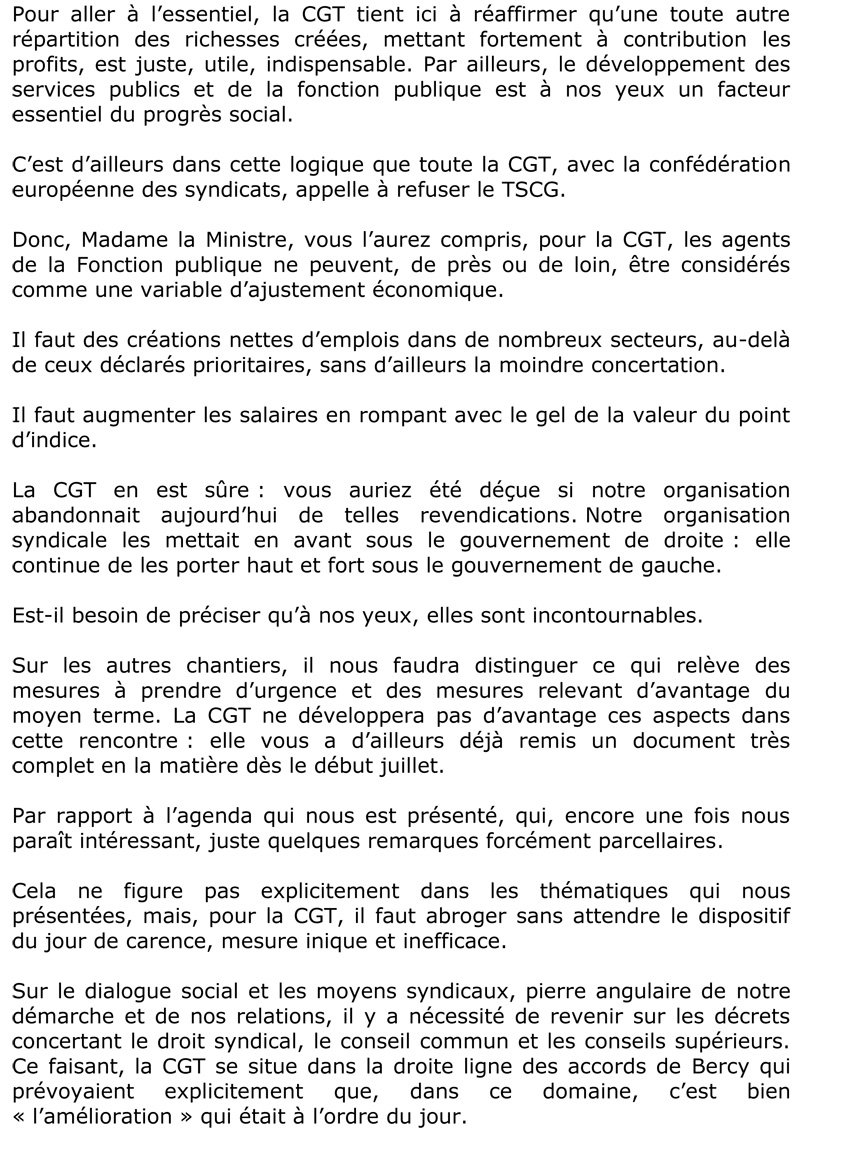 Pour aller à l'essentiel, la CGT tient ici à réaffirmer qu'une toute autre répartition des richesses créées, mettant fortement à contribution les profits, est juste, utile, indispensable. Par ailleurs, le développement des services publics et de la fonction publique est à nos yeux un facteur essentiel du progrès social.

C'est d'ailleurs dans cette logique que toute la CGT, avec la confédération européenne des syndicats, appelle à refuser le TSCG.

Donc, Madame la Ministre, vous l'aurez compris, pour la CGT, les agents de la Fonction publique ne peuvent, de près ou de loin, être considérés comme une variable d'ajustement économique.

Il faut des créations nettes d'emplois dans de nombreux secteurs, au-delà de ceux déclarés prioritaires, sans d'ailleurs la moindre concertation.

Il faut augmenter les salaires en rompant avec le gel de la valeur du point d'indice.

La CGT en est sûre : vous auriez été déçue si notre organisation abandonnait aujourd'hui de telles revendications. Notre organisation syndicale les mettait en avant sous le gouvernement de droite : elle continue de les porter haut et fort sous le gouvernement de gauche.

Est-il besoin de préciser qu'à nos yeux, elles sont incontournables.

Sur les autres chantiers, il nous faudra distinguer ce qui relève des mesures à prendre d'urgence et des mesures relevant d'avantage du moyen terme. La CGT ne développera pas d'avantage ces aspects dans cette rencontre : elle vous a d'ailleurs déjà remis un document très complet en la matière dès le début juillet.

Par rapport à l'agenda qui nous est présenté, qui, encore une fois nous paraît intéressant, juste quelques remarques forcément parcellaires.

Cela ne figure pas explicitement dans les thématiques qui nous présentées, mais, pour la CGT, il faut abroger sans attendre le dispositif du jour de carence, mesure inique et inefficace.

Sur le dialogue social et les moyens syndicaux, pierre angulaire de notre démarche et de nos relations, il y a nécessité de revenir sur les décrets concertant le droit syndical, le conseil commun et les conseils supérieurs. Ce faisant, la CGT se situe dans la droite ligne des accords de Bercy qui prévoyaient explicitement que, dans ce domaine, c'est bien « l'amélioration » qui était à l'ordre du jour.